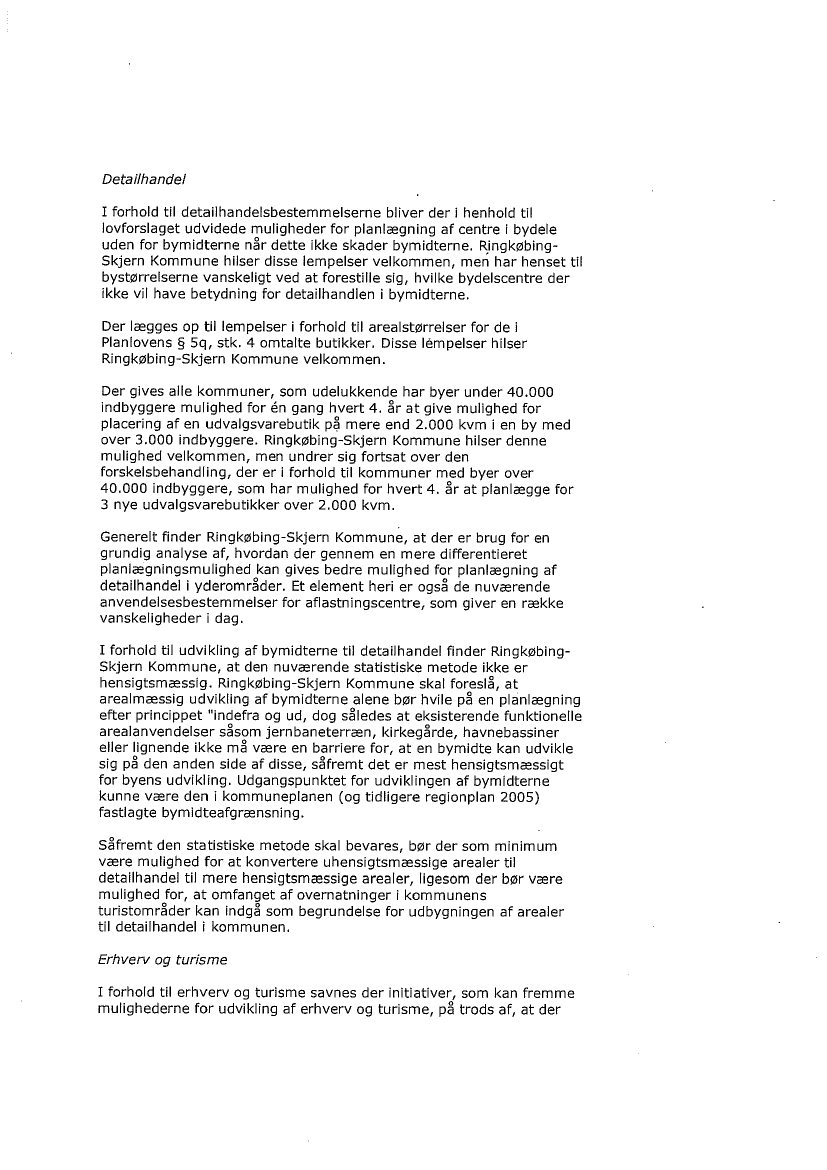 Detailhandel

I forhold til detailhandelsbestemmelserne bliver der i henhold til lovforslaget udvidede muligheder for planlægning af centre i bydele uden for bymidterne når dette ikke skader bymidterne. Ringkøbing-Skjern Kommune hilser disse lempelser velkommen, men har henset til bystørrelserne vanskeligt ved at forestille sig, hvilke bydelscentre der ikke vil have betydning for detailhandlen i bymidterne.

Der lægges op til lempelser i forhold til arealstørrelser for de i Planlovens § 5q, stk. 4 omtalte butikker. Disse lempelser hilser Ringkøbing-Skjern Kommune velkommen.

Der gives alle kommuner, som udelukkende har byer under 40.000 indbyggere mulighed for én gang hvert 4. år at give mulighed for placering af en udvalgsvarebutik på mere end 2.000 kvm i en by med over 3.000 indbyggere. Ringkøbing-Skjern Kommune hilser denne mulighed velkommen, men undrer sig fortsat over den forskelsbehandling, der er i forhold til kommuner med byer over 40.000 indbyggere, som har mulighed for hvert 4. år at planlægge for 3 nye udvalgsvarebutikker over 2.000 kvm.

Generelt finder Ringkøbing-Skjern Kommune, at der er brug for en grundig analyse af, hvordan der gennem en mere differentieret planlægningsmulighed kan gives bedre mulighed for planlægning af detailhandel i yderområder. Et element heri er også de nuværende anvendelsesbestemmelser for aflastningscentre, som giver en række vanskeligheder i dag.

I forhold til udvikling af bymidterne til detailhandel finder Ringkøbing-Skjern Kommune, at den nuværende statistiske metode ikke er hensigtsmæssig. Ringkøbing-Skjern Kommune skal foreslå, at arealmæssig udvikling af bymidterne alene bør hvile på en planlægning efter princippet "indefra og ud, dog således at eksisterende funktionelle arealanvendelser såsom jernbaneterræn, kirkegårde, havnebassiner eller lignende ikke må være en barriere for, at en bymidte kan udvikle sig på den anden side af disse, såfremt det er mest hensigtsmæssigt for byens udvikling. Udgangspunktet for udviklingen af bymidterne kunne være den i kommuneplanen (og tidligere regionplan 2005) fastlagte bymidteafgrænsning.

Såfremt den statistiske metode skal bevares, bør der som minimum være mulighed for at konvertere uhensigtsmæssige arealer til detailhandel til mere hensigtsmæssige arealer, ligesom der bør være mulighed for, at omfanget af overnatninger i kommunens turistområder kan indgå som begrundelse for udbygningen af arealer til detailhandel i kommunen.

Erhverv og turisme

I forhold til erhverv og turisme savnes der initiativer, som kan fremme mulighederne for udvikling af erhverv og turisme, på trods af, at der